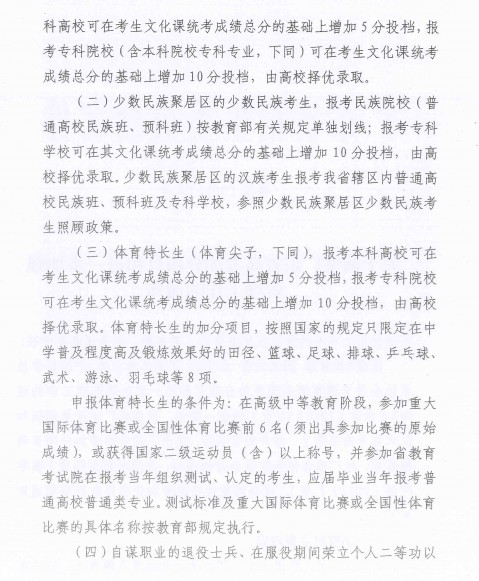 科高校可在考生文化课统考成绩总分的基础上增加5分投档，报考专科院校（含本科院校专科专业，下同）可在考生文化课统考成绩总分的基础上增加10分投档，由高校择优录取。

（二）少数民族聚居区的少数民族考生，报考民族院校（普通高校民族班、预科班）按教育部有关规定单独划线；报考专科学校可在其文化课统考成绩总分的基础上增加10分投档，由高校择优录取。少数民族聚居区的汉族考生报考我省辖区内普通高校民族班、预科班及专科学校，参照少数民族聚居区少数民族考生照顾政策。

（三）体育特长生（体育尖子，下同），报考本科高校可在考生文化课统考成绩总分的基础上增加5分投档，报考专科院校可在考生文化课统考成绩总分的基础上增加10分投档，由高校择优录取。体育特长生的加分项目，按照国家的规定只限定在中学普及程度高及锻炼效果好的田径、篮球、足球、排球、乒乓球、武术、游泳、羽毛球等8项。

申报体育特长生的条件为：在高级中等教育阶段，参加重大国际体育比赛或全国性体育比赛前6名（须出具参加比赛的原始成绩），或获得国家二级运动员（含）以上称号，并参加省教育考试院在报考当年组织测试、认定的考生，应届毕业当年报考普通高校普通类专业。测试标准及重大国际体育比赛或全国性体育比赛的具体名称按教育部规定执行。

（四）自谋职业的退役士兵、在服役期间荣立个人二等功以